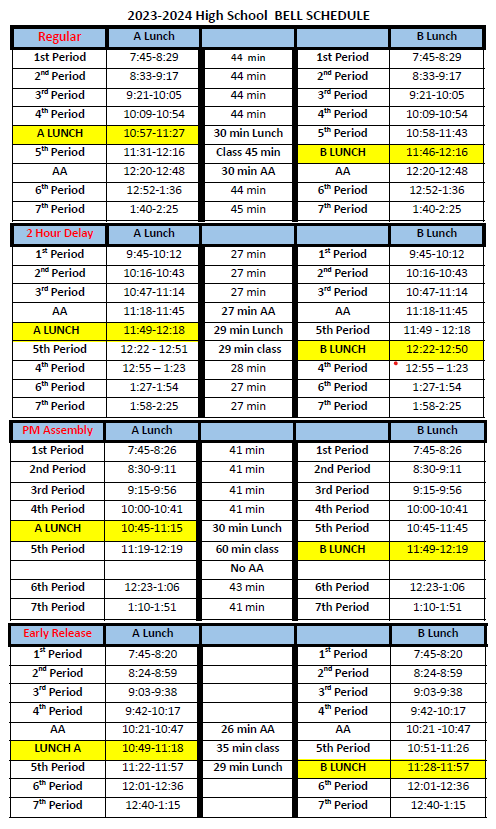 2023-2024 High School BELL SCHEDULE

| Regular | A Lunch | | | B Lunch |
|---|---|---|---|---|
| 1st Period | 7:45-8:29 | 44 min | 1st Period | 7:45-8:29 |
| 2$^{nd}$ Period | 8:33-9:17 | 44 min | 2$^{nd}$ Period | 8:33-9:17 |
| 3$^{rd}$ Period | 9:21-10:05 | 44 min | 3$^{rd}$ Period | 9:21-10:05 |
| 4$^{th}$ Period | 10:09-10:54 | 44 min | 4$^{th}$ Period | 10:09-10:54 |
| A LUNCH | 10:57-11:27 | 30 min Lunch | 5$^{th}$ Period | 10:58-11:43 |
| 5$^{th}$ Period | 11:31-12:16 | Class 45 min | B LUNCH | 11:46-12:16 |
| AA | 12:20-12:48 | 30 min AA | AA | 12:20-12:48 |
| 6$^{th}$ Period | 12:52-1:36 | 44 min | 6$^{th}$ Period | 12:52-1:36 |
| 7$^{th}$ Period | 1:40-2:25 | 45 min | 7$^{th}$ Period | 1:40-2:25 |

| 2 Hour Delay | A Lunch | | | B Lunch |
|---|---|---|---|---|
| 1$^{st}$ Period | 9:45-10:12 | 27 min | 1$^{st}$ Period | 9:45-10:12 |
| 2$^{nd}$ Period | 10:16-10:43 | 27 min | 2$^{nd}$ Period | 10:16-10:43 |
| 3$^{rd}$ Period | 10:47-11:14 | 27 min | 3$^{rd}$ Period | 10:47-11:14 |
| AA | 11:18-11:45 | 27 min AA | AA | 11:18-11:45 |
| A LUNCH | 11:49-12:18 | 29 min Lunch | 5th Period | 11:49 - 12:18 |
| 5th Period | 12:22 - 12:51 | 29 min class | B LUNCH | 12:22-12:50 |
| 4$^{th}$ Period | 12:55 – 1:23 | 28 min | 4$^{th}$ Period | 12:55 – 1:23 |
| 6$^{th}$ Period | 1:27-1:54 | 27 min | 6$^{th}$ Period | 1:27-1:54 |
| 7$^{th}$ Period | 1:58-2:25 | 27 min | 7$^{th}$ Period | 1:58-2:25 |

| PM Assembly | A Lunch | | | B Lunch |
|---|---|---|---|---|
| 1st Period | 7:45-8:26 | 41 min | 1st Period | 7:45-8:26 |
| 2nd Period | 8:30-9:11 | 41 min | 2nd Period | 8:30-9:11 |
| 3rd Period | 9:15-9:56 | 41 min | 3rd Period | 9:15-9:56 |
| 4th Period | 10:00-10:41 | 41 min | 4th Period | 10:00-10:41 |
| A LUNCH | 10:45-11:15 | 30 min Lunch | 5th Period | 10:45-11:45 |
| 5th Period | 11:19-12:19 | 60 min class | B LUNCH | 11:49-12:19 |
| | | No AA | | |
| 6th Period | 12:23-1:06 | 43 min | 6th Period | 12:23-1:06 |
| 7th Period | 1:10-1:51 | 41 min | 7th Period | 1:10-1:51 |

| Early Release | A Lunch | | | B Lunch |
|---|---|---|---|---|
| 1$^{st}$ Period | 7:45-8:20 | | 1$^{st}$ Period | 7:45-8:20 |
| 2$^{nd}$ Period | 8:24-8:59 | | 2$^{nd}$ Period | 8:24-8:59 |
| 3$^{rd}$ Period | 9:03-9:38 | | 3$^{rd}$ Period | 9:03-9:38 |
| 4$^{th}$ Period | 9:42-10:17 | | 4$^{th}$ Period | 9:42-10:17 |
| AA | 10:21-10:47 | 26 min AA | AA | 10:21 -10:47 |
| LUNCH A | 10:49-11:18 | 35 min class | 5th Period | 10:51-11:26 |
| 5th Period | 11:22-11:57 | 29 min Lunch | B LUNCH | 11:28-11:57 |
| 6$^{th}$ Period | 12:01-12:36 | | 6$^{th}$ Period | 12:01-12:36 |
| 7$^{th}$ Period | 12:40-1:15 | | 7$^{th}$ Period | 12:40-1:15 |